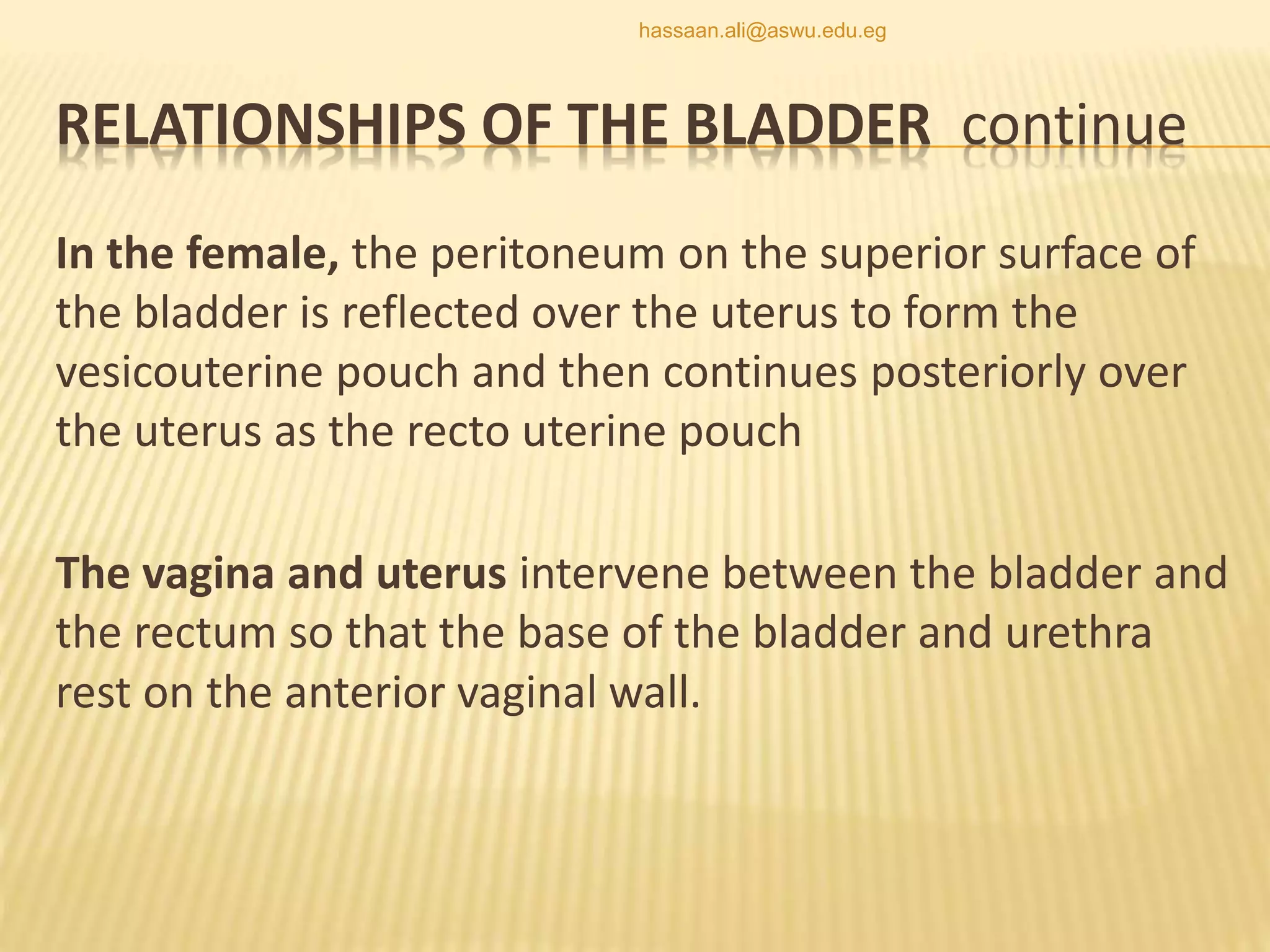 hassaan.ali@aswu.edu.eg

RELATIONSHIPS OF THE BLADDER continue

In the female, the peritoneum on the superior surface of the bladder is reflected over the uterus to form the vesicouterine pouch and then continues posteriorly over the uterus as the recto uterine pouch

The vagina and uterus intervene between the bladder and the rectum so that the base of the bladder and urethra rest on the anterior vaginal wall.